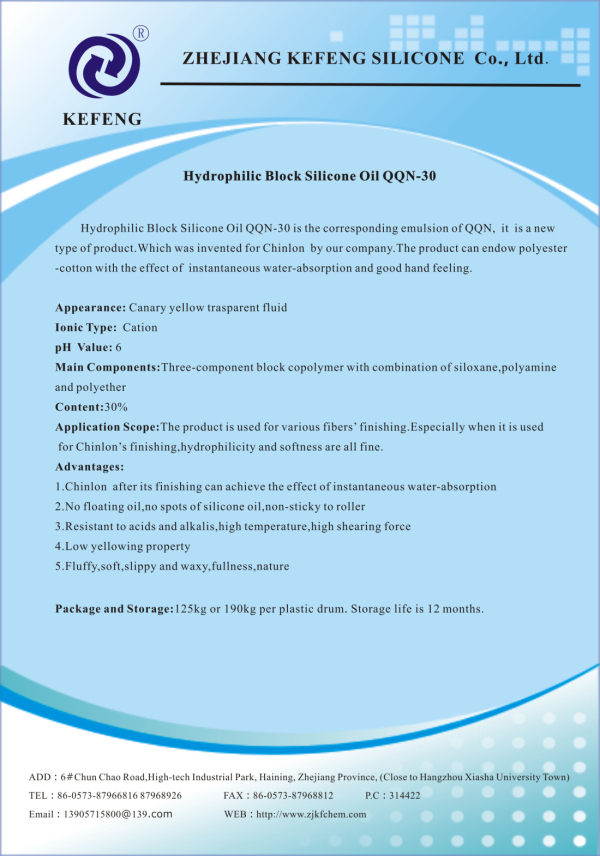 ®

KEFENG

ZHEJIANG KEFENG SILICONE Co., Ltd.

Hydrophilic Block Silicone Oil QQN-30

Hydrophilic Block Silicone Oil QQN-30 is the corresponding emulsion of QQN, it is a new type of product.Which was invented for Chinlon by our company.The product can endow polyester -cotton with the effect of instantaneous water-absorption and good hand feeling.

Appearance: Canary yellow trasparent fluid
Ionic Type: Cation
pH Value: 6
Main Components:Three-component block copolymer with combination of siloxane,polyamine and polyether
Content:30%
Application Scope:The product is used for various fibers' finishing.Especially when it is used for Chinlon's finishing,hydrophilicity and softness are all fine.
Advantages:
1.Chinlon after its finishing can achieve the effect of instantaneous water-absorption
2.No floating oil,no spots of silicone oil,non-sticky to roller
3.Resistant to acids and alkalis,high temperature,high shearing force
4.Low yellowing property
5.Fluffy,soft,slippy and waxy,fullness,nature

Package and Storage:125kg or 190kg per plastic drum. Storage life is 12 months.

ADD：6#Chun Chao Road,High-tech Industrial Park, Haining, Zhejiang Province, (Close to Hangzhou Xiasha University Town)
TEL：86-0573-87966816 87968926 FAX：86-0573-87968812 P.C：314422
Email：13905715800@139.com WEB：http://www.zjkfchem.com